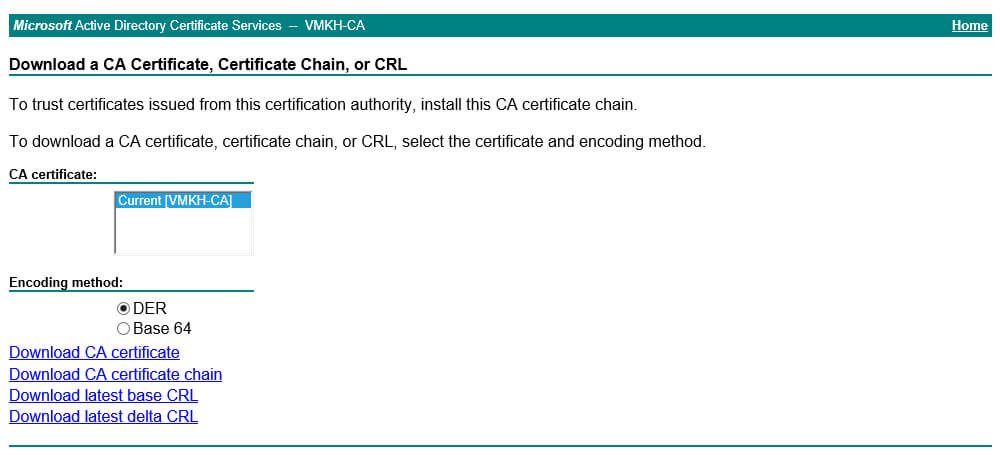 Microsoft Active Directory Certificate Services -- VMKH-CA

Home

Download a CA Certificate, Certificate Chain, or CRL

To trust certificates issued from this certification authority, install this CA certificate chain.

To download a CA certificate, certificate chain, or CRL, select the certificate and encoding method.

CA certificate:

Current [VMKH-CA]

Encoding method:

DER

Base 64

Download CA certificate
Download CA certificate chain
Download latest base CRL
Download latest delta CRL